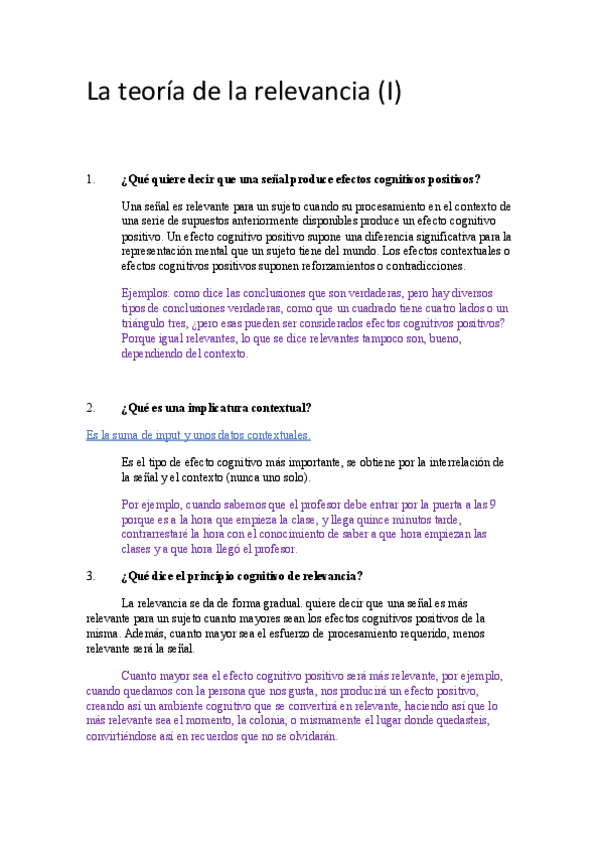 La teoría de la relevancia (I)

1. ¿Qué quiere decir que una señal produce efectos cognitivos positivos?

Una señal es relevante para un sujeto cuando su procesamiento en el contexto de una serie de supuestos anteriormente disponibles produce un efecto cognitivo positivo. Un efecto cognitivo positivo supone una diferencia significativa para la representación mental que un sujeto tiene del mundo. Los efectos contextuales o efectos cognitivos positivos suponen reforzamientos o contradicciones.

Ejemplos: como dice las conclusiones que son verdaderas, pero hay diversos tipos de conclusiones verdaderas, como que un cuadrado tiene cuatro lados o un triángulo tres, ¿pero esas pueden ser considerados efectos cognitivos positivos? Porque igual relevantes, lo que se dice relevantes tampoco son, bueno, dependiendo del contexto.

2. ¿Qué es una implicatura contextual?

Es la suma de input y unos datos contextuales.

Es el tipo de efecto cognitivo más importante, se obtiene por la interrelación de la señal y el contexto (nunca uno solo).

Por ejemplo, cuando sabemos que el profesor debe entrar por la puerta a las 9 porque es a la hora que empieza la clase, y llega quince minutos tarde, contrarrestaré la hora con el conocimiento de saber a que hora empiezan las clases y a que hora llegó el profesor.

3. ¿Qué dice el principio cognitivo de relevancia?

La relevancia se da de forma gradual. quiere decir que una señal es más relevante para un sujeto cuanto mayores sean los efectos cognitivos positivos de la misma. Además, cuanto mayor sea el esfuerzo de procesamiento requerido, menos relevante será la señal.

Cuanto mayor sea el efecto cognitivo positivo será más relevante, por ejemplo, cuando quedamos con la persona que nos gusta, nos producirá un efecto positivo, creando así un ambiente cognitivo que se convertirá en relevante, haciendo así que lo más relevante sea el momento, la colonia, o mismamente el lugar donde quedasteis, convirtiéndose así en recuerdos que no se olvidarán.